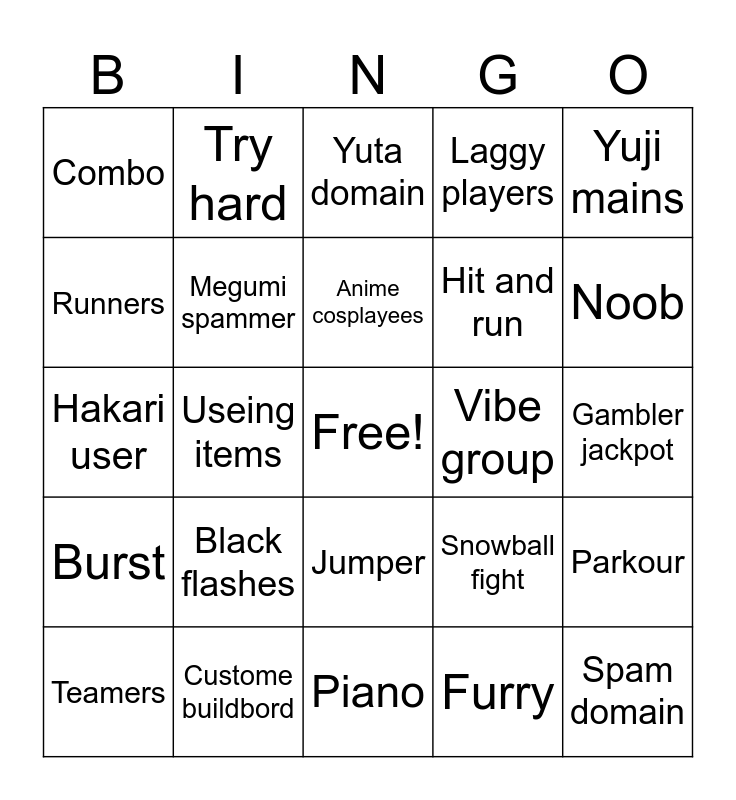 | B | I | N | G | O |
|---|---|---|---|---|
| Combo | Try hard | Yuta domain | Laggy players | Yuji mains |
| Runners | Megumi spammer | Anime cosplayees | Hit and run | Noob |
| Hakari user | Useing items | Free! | Vibe group | Gambler jackpot |
| Burst | Black flashes | Jumper | Snowball fight | Parkour |
| Teamers | Custome buildbord | Piano | Furry | Spam domain |